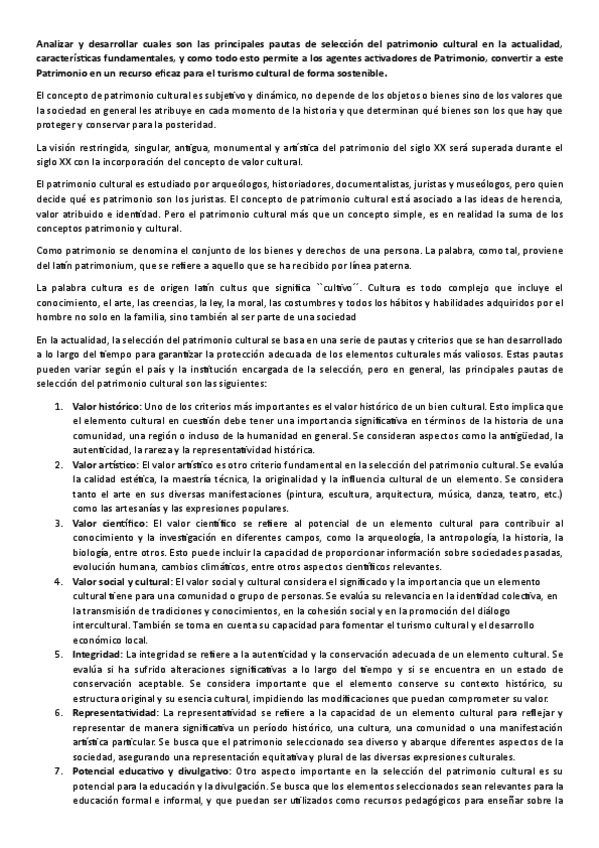 Analizar y desarrollar cuales son las principales pautas de selección del patrimonio cultural en la actualidad, características fundamentales, y como todo esto permite a los agentes activadores de Patrimonio, convertir a este Patrimonio en un recurso eficaz para el turismo cultural de forma sostenible.

El concepto de patrimonio cultural es subjetivo y dinámico, no depende de los objetos o bienes sino de los valores que la sociedad en general les atribuye en cada momento de la historia y que determinan qué bienes son los que hay que proteger y conservar para la posteridad.

La visión restringida, singular, antigua, monumental y artística del patrimonio del siglo XX será superada durante el siglo XX con la incorporación del concepto de valor cultural.

El patrimonio cultural es estudiado por arqueólogos, historiadores, documentalistas, juristas y museólogos, pero quien decide qué es patrimonio son los juristas. El concepto de patrimonio cultural está asociado a las ideas de herencia, valor atribuido e identidad. Pero el patrimonio cultural más que un concepto simple, es en realidad la suma de los conceptos patrimonio y cultural.

Como patrimonio se denomina el conjunto de los bienes y derechos de una persona. La palabra, como tal, proviene del latín patrimonium, que se refiere a aquello que se ha recibido por línea paterna.

La palabra cultura es de origen latín cultus que significa ``cultivo´´. Cultura es todo complejo que incluye el conocimiento, el arte, las creencias, la ley, la moral, las costumbres y todos los hábitos y habilidades adquiridos por el hombre no solo en la familia, sino también al ser parte de una sociedad

En la actualidad, la selección del patrimonio cultural se basa en una serie de pautas y criterios que se han desarrollado a lo largo del tiempo para garantizar la protección adecuada de los elementos culturales más valiosos. Estas pautas pueden variar según el país y la institución encargada de la selección, pero en general, las principales pautas de selección del patrimonio cultural son las siguientes:

1. Valor histórico: Uno de los criterios más importantes es el valor histórico de un bien cultural. Esto implica que el elemento cultural en cuestión debe tener una importancia significativa en términos de la historia de una comunidad, una región o incluso de la humanidad en general. Se consideran aspectos como la antigüedad, la autenticidad, la rareza y la representatividad histórica.
2. Valor artístico: El valor artístico es otro criterio fundamental en la selección del patrimonio cultural. Se evalúa la calidad estética, la maestría técnica, la originalidad y la influencia cultural de un elemento. Se considera tanto el arte en sus diversas manifestaciones (pintura, escultura, arquitectura, música, danza, teatro, etc.) como las artesanías y las expresiones populares.
3. Valor científico: El valor científico se refiere al potencial de un elemento cultural para contribuir al conocimiento y la investigación en diferentes campos, como la arqueología, la antropología, la historia, la biología, entre otros. Esto puede incluir la capacidad de proporcionar información sobre sociedades pasadas, evolución humana, cambios climáticos, entre otros aspectos científicos relevantes.
4. Valor social y cultural: El valor social y cultural considera el significado y la importancia que un elemento cultural tiene para una comunidad o grupo de personas. Se evalúa su relevancia en la identidad colectiva, en la transmisión de tradiciones y conocimientos, en la cohesión social y en la promoción del diálogo intercultural. También se toma en cuenta su capacidad para fomentar el turismo cultural y el desarrollo económico local.
5. Integridad: La integridad se refiere a la autenticidad y la conservación adecuada de un elemento cultural. Se evalúa si ha sufrido alteraciones significativas a lo largo del tiempo y si se encuentra en un estado de conservación aceptable. Se considera importante que el elemento conserve su contexto histórico, su estructura original y su esencia cultural, impidiendo las modificaciones que puedan comprometer su valor.
6. Representatividad: La representatividad se refiere a la capacidad de un elemento cultural para reflejar y representar de manera significativa un período histórico, una cultura, una comunidad o una manifestación artística particular. Se busca que el patrimonio seleccionado sea diverso y abarque diferentes aspectos de la sociedad, asegurando una representación equitativa y plural de las diversas expresiones culturales.
7. Potencial educativo y divulgativo: Otro aspecto importante en la selección del patrimonio cultural es su potencial para la educación y la divulgación. Se busca que los elementos seleccionados sean relevantes para la educación formal e informal, y que puedan ser utilizados como recursos pedagógicos para enseñar sobre la